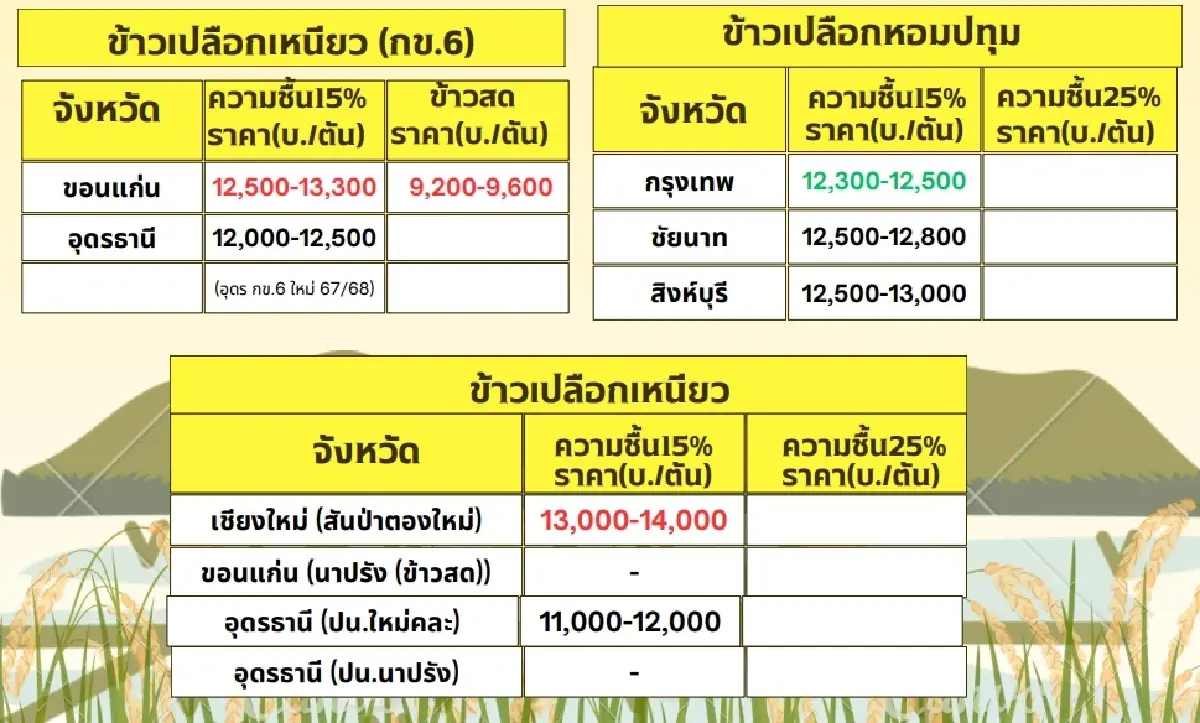 ข้าวเปลือกเหนียว (กข.6)

| จังหวัด | ความชื้น15% ราคา(บ./ตัน) | ข้าวสด ราคา(บ./ตัน) |
|---|---|---|
| ขอนแก่น | 12,500-13,300 | 9,200-9,600 |
| อุดรธานี | 12,000-12,500 | |
| | (อุดร กข.6 ใหม่ 67/68) | |

ข้าวเปลือกหอมปทุม

| จังหวัด | ความชื้น15% ราคา(บ./ตัน) | ความชื้น25% ราคา(บ./ตัน) |
|---|---|---|
| กรุงเทพ | 12,300-12,500 | |
| ชัยนาท | 12,500-12,800 | |
| สิงห์บุรี | 12,500-13,000 | |

ข้าวเปลือกเหนียว

| จังหวัด | ความชื้น15% ราคา(บ./ตัน) | ความชื้น25% ราคา(บ./ตัน) |
|---|---|---|
| เชียงใหม่ (สันป่าตองใหม่) | 13,000-14,000 | |
| ขอนแก่น (นาปรัง (ข้าวสด)) | - | |
| อุดรธานี (ปน.ใหม่คละ) | 11,000-12,000 | |
| อุดรธานี (ปน.นาปรัง) | - | |